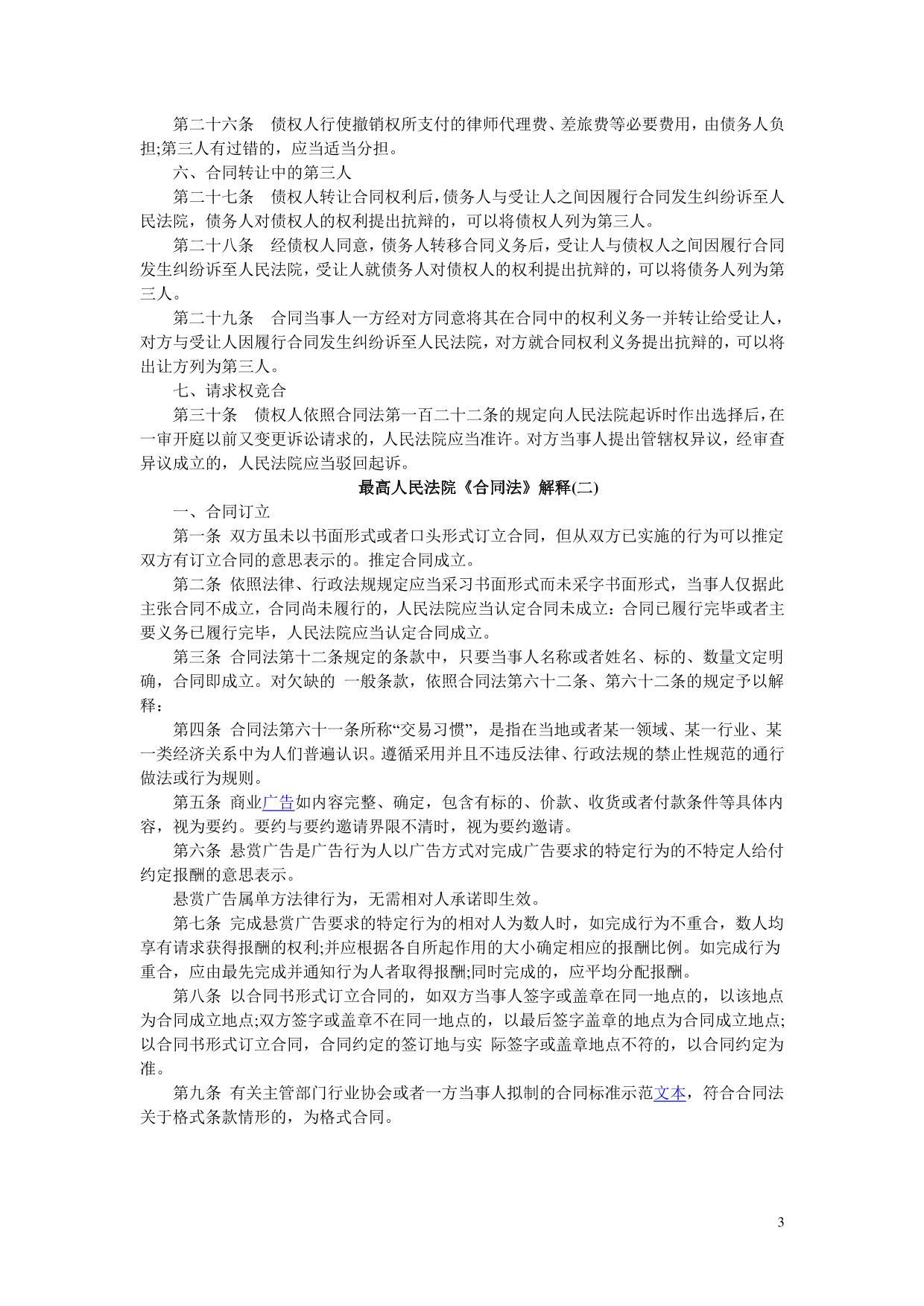 第二十六条　债权人行使撤销权所支付的律师代理费、差旅费等必要费用，由债务人负担;第三人有过错的，应当适当分担。

六、合同转让中的第三人

第二十七条　债权人转让合同权利后，债务人与受让人之间因履行合同发生纠纷诉至人民法院，债务人对债权人的权利提出抗辩的，可以将债权人列为第三人。

第二十八条　经债权人同意，债务人转移合同义务后，受让人与债权人之间因履行合同发生纠纷诉至人民法院，受让人就债务人对债权人的权利提出抗辩的，可以将债务人列为第三人。

第二十九条　合同当事人一方经对方同意将其在合同中的权利义务一并转让给受让人，对方与受让人因履行合同发生纠纷诉至人民法院，对方就合同权利义务提出抗辩的，可以将出让方列为第三人。

七、请求权竞合

第三十条　债权人依照合同法第一百二十二条的规定向人民法院起诉时作出选择后，在一审开庭以前又变更诉讼请求的，人民法院应当准许。对方当事人提出管辖权异议，经审查异议成立的，人民法院应当驳回起诉。

最高人民法院《合同法》解释(二)

一、合同订立

第一条 双方虽未以书面形式或者口头形式订立合同，但从双方已实施的行为可以推定双方有订立合同的意思表示的。推定合同成立。

第二条 依照法律、行政法规规定应当采习书面形式而未采字书面形式，当事人仅据此主张合同不成立，合同尚未履行的，人民法院应当认定合同未成立：合同已履行完毕或者主要义务已履行完毕，人民法院应当认定合同成立。

第三条 合同法第十二条规定的条款中，只要当事人名称或者姓名、标的、数量文定明确，合同即成立。对欠缺的 一般条款，依照合同法第六十二条、第六十二条的规定予以解释：

第四条 合同法第六十一条所称“交易习惯”，是指在当地或者某一领域、某一行业、某一类经济关系中为人们普遍认识。遵循采用并且不违反法律、行政法规的禁止性规范的通行做法或行为规则。

第五条 商业广告如内容完整、确定，包含有标的、价款、收货或者付款条件等具体内容，视为要约。要约与要约邀请界限不清时，视为要约邀请。

第六条 悬赏广告是广告行为人以广告方式对完成广告要求的特定行为的不特定人给付约定报酬的意思表示。

悬赏广告属单方法律行为，无需相对人承诺即生效。

第七条 完成悬赏广告要求的特定行为的相对人为数人时，如完成行为不重合，数人均享有请求获得报酬的权利;并应根据各自所起作用的大小确定相应的报酬比例。如完成行为重合，应由最先完成并通知行为人者取得报酬;同时完成的，应平均分配报酬。

第八条 以合同书形式订立合同的，如双方当事人签字或盖章在同一地点的，以该地点为合同成立地点;双方签字或盖章不在同一地点的，以最后签字盖章的地点为合同成立地点;以合同书形式订立合同，合同约定的签订地与实 际签字或盖章地点不符的，以合同约定为准。

第九条 有关主管部门行业协会或者一方当事人拟制的合同标准示范文本，符合合同法关于格式条款情形的，为格式合同。

3